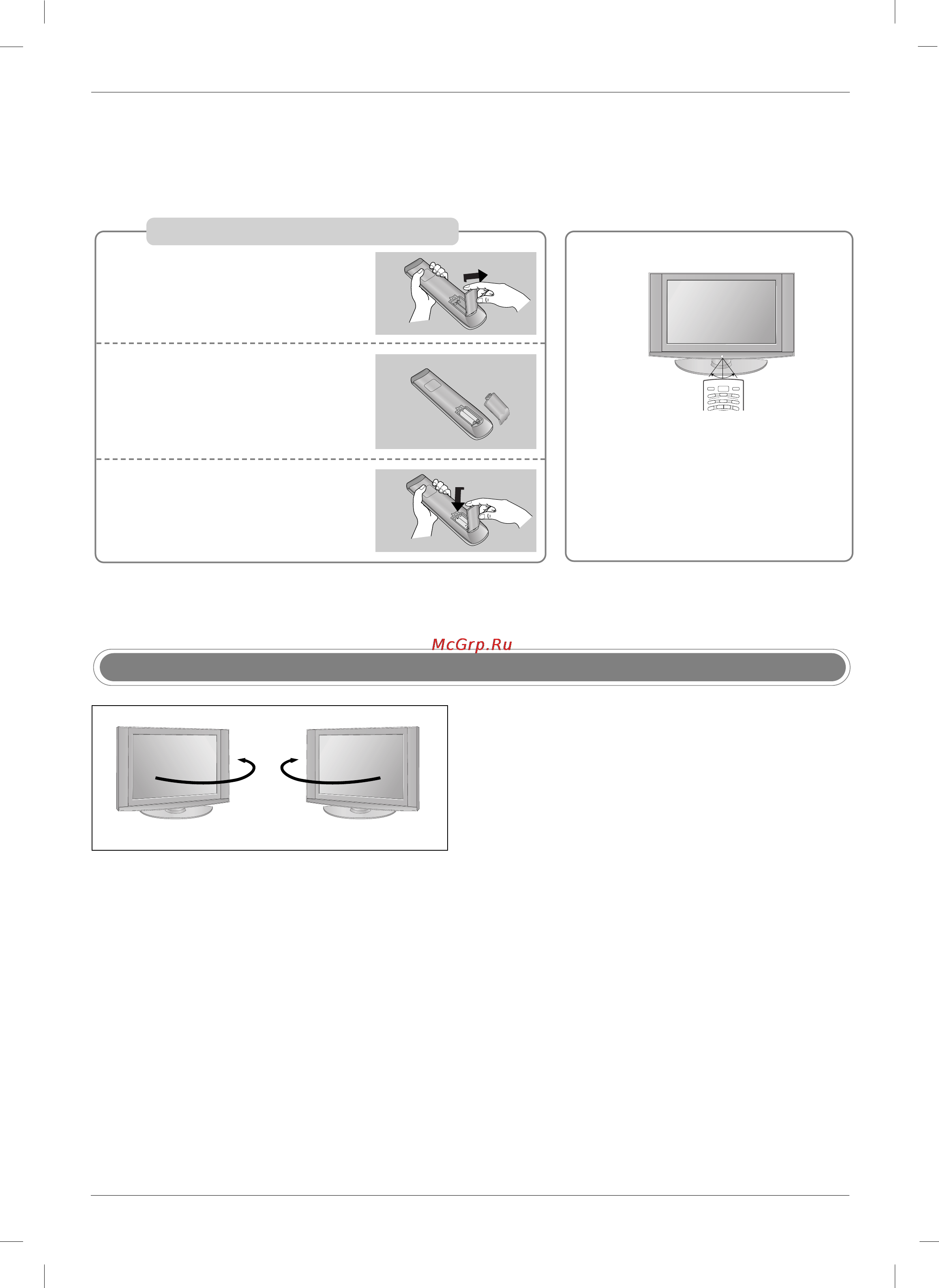 McGrp.Ru